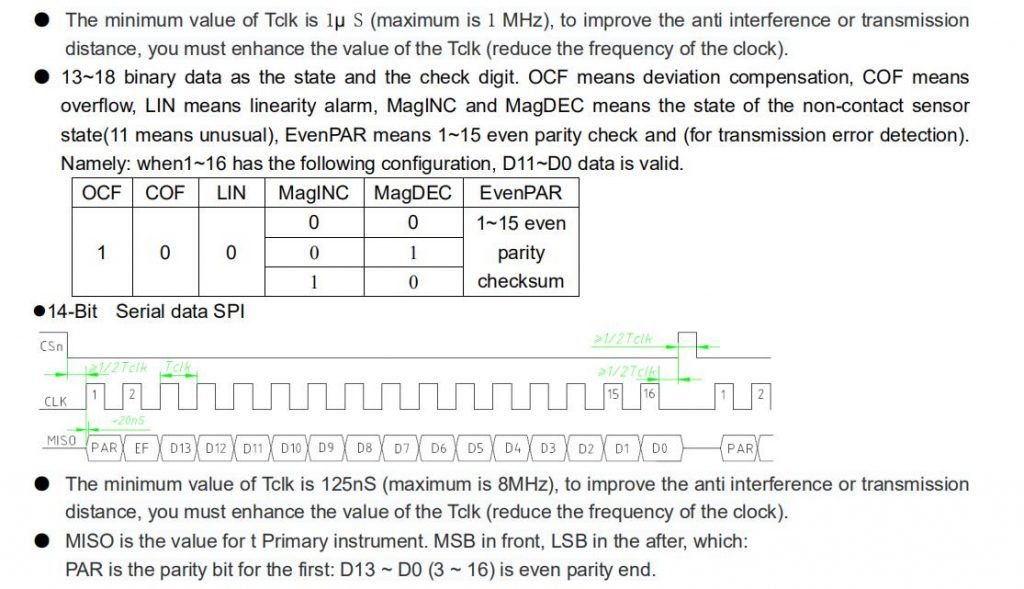 ● The minimum value of Tclk is 1μ S (maximum is 1 MHz), to improve the anti interference or transmission distance, you must enhance the value of the Tclk (reduce the frequency of the clock).

● 13~18 binary data as the state and the check digit. OCF means deviation compensation, COF means overflow, LIN means linearity alarm, MagINC and MagDEC means the state of the non-contact sensor state(11 means unusual), EvenPAR means 1~15 even parity check and (for transmission error detection). Namely: when1~16 has the following configuration, D11~D0 data is valid.

| OCF | COF | LIN | MagINC | MagDEC | EvenPAR |
|---|---|---|---|---|---|
| 1 | 0 | 0 | 0 | 0 | 1~15 even parity checksum |
| | | | 0 | 1 | |
| | | | 1 | 0 | |

●14-Bit Serial data SPI

CSn
≥1/2Tclk
≥1/2Tclk Tclk
≥1/2Tclk
CLK 1 2 15 16 1 2
~20nS
MISO PAR EF D13 D12 D11 D10 D9 D8 D7 D6 D5 D4 D3 D2 D1 D0 PAR

● The minimum value of Tclk is 125nS (maximum is 8MHz), to improve the anti interference or transmission distance, you must enhance the value of the Tclk (reduce the frequency of the clock).

● MISO is the value for t Primary instrument. MSB in front, LSB in the after, which:
PAR is the parity bit for the first: D13 ~ D0 (3 ~ 16) is even parity end.